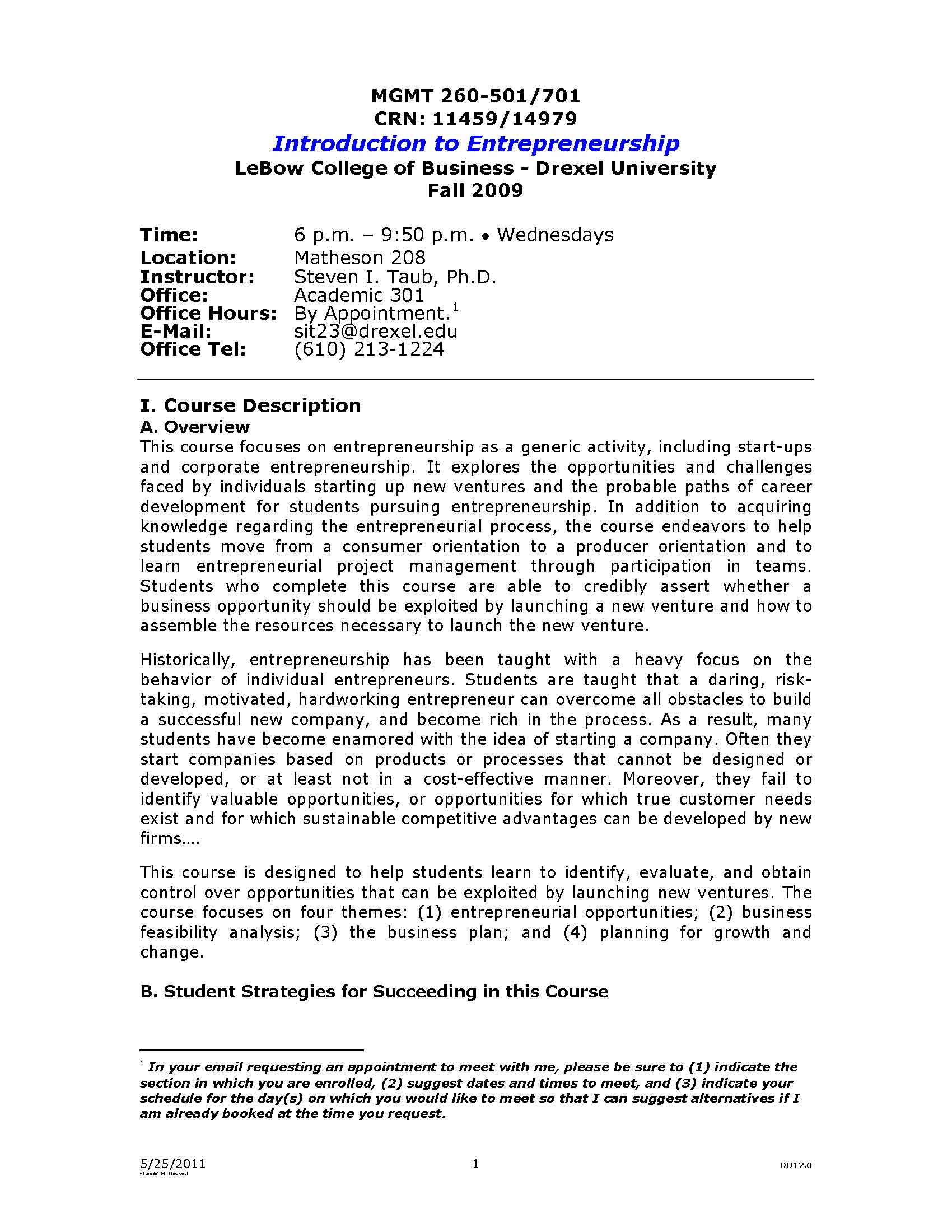 MGMT 260-501/701
CRN: 11459/14979
Introduction to Entrepreneurship
LeBow College of Business - Drexel University
Fall 2009

Time: 6 p.m. – 9:50 p.m. • Wednesdays
Location: Matheson 208
Instructor: Steven I. Taub, Ph.D.
Office: Academic 301
Office Hours: By Appointment.$^1$
E-Mail: sit23@drexel.edu
Office Tel: (610) 213-1224

I. Course Description
A. Overview
This course focuses on entrepreneurship as a generic activity, including start-ups and corporate entrepreneurship. It explores the opportunities and challenges faced by individuals starting up new ventures and the probable paths of career development for students pursuing entrepreneurship. In addition to acquiring knowledge regarding the entrepreneurial process, the course endeavors to help students move from a consumer orientation to a producer orientation and to learn entrepreneurial project management through participation in teams. Students who complete this course are able to credibly assert whether a business opportunity should be exploited by launching a new venture and how to assemble the resources necessary to launch the new venture.

Historically, entrepreneurship has been taught with a heavy focus on the behavior of individual entrepreneurs. Students are taught that a daring, risk-taking, motivated, hardworking entrepreneur can overcome all obstacles to build a successful new company, and become rich in the process. As a result, many students have become enamored with the idea of starting a company. Often they start companies based on products or processes that cannot be designed or developed, or at least not in a cost-effective manner. Moreover, they fail to identify valuable opportunities, or opportunities for which true customer needs exist and for which sustainable competitive advantages can be developed by new firms….

This course is designed to help students learn to identify, evaluate, and obtain control over opportunities that can be exploited by launching new ventures. The course focuses on four themes: (1) entrepreneurial opportunities; (2) business feasibility analysis; (3) the business plan; and (4) planning for growth and change.

B. Student Strategies for Succeeding in this Course

$^1$ In your email requesting an appointment to meet with me, please be sure to (1) indicate the section in which you are enrolled, (2) suggest dates and times to meet, and (3) indicate your schedule for the day(s) on which you would like to meet so that I can suggest alternatives if I am already booked at the time you request.

5/25/2011
© Sean M. Hackett
1
DU12.0